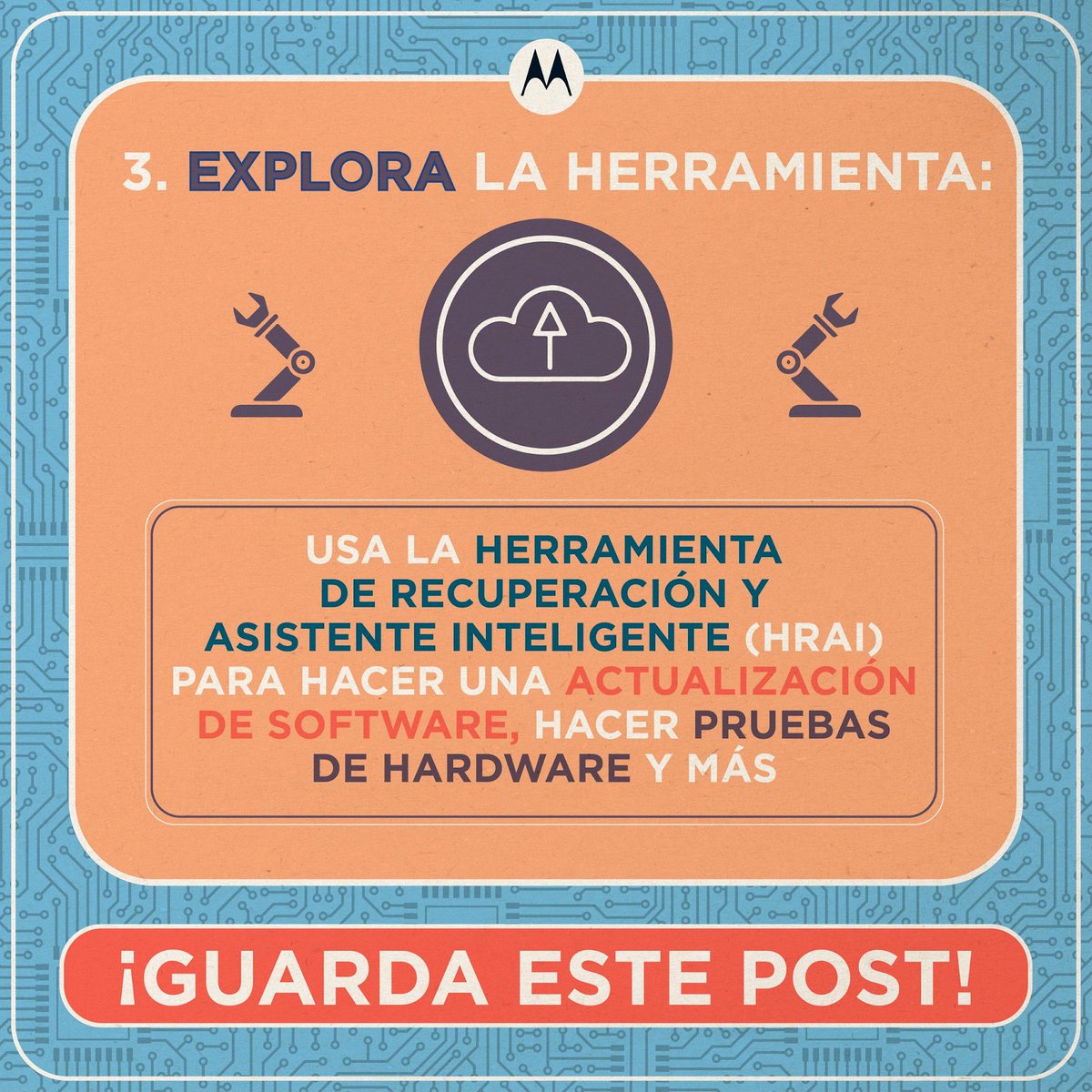 3. EXPLORA LA HERRAMIENTA:

USA LA HERRAMIENTA DE RECUPERACIÓN Y ASISTENTE INTELIGENTE (HRAI) PARA HACER UNA ACTUALIZACIÓN DE SOFTWARE, HACER PRUEBAS DE HARDWARE Y MÁS

¡GUARDA ESTE POST!